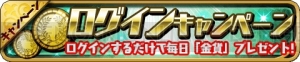 キャンペーン

ログインキャンペーン

ログインするだけで毎日「金貨」プレゼント!